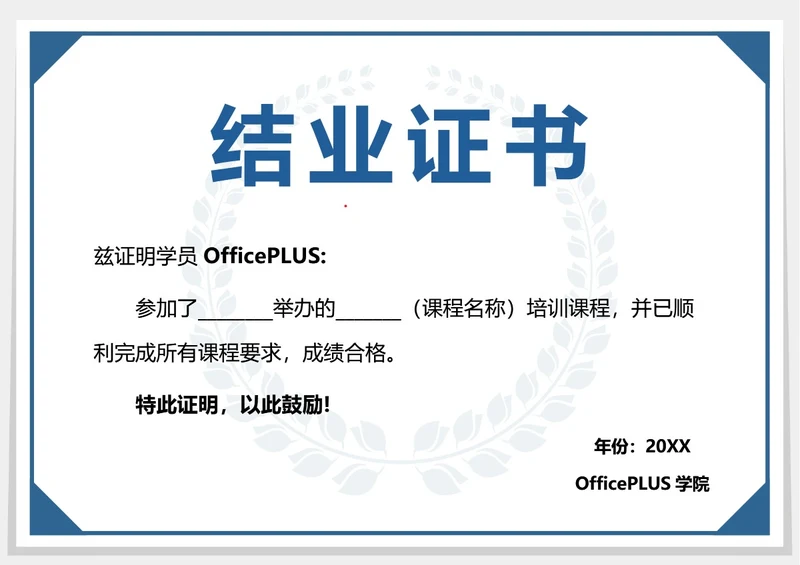 结业证书

兹证明学员 OfficePLUS:

参加了_______举办的______（课程名称）培训课程，并已顺利完成所有课程要求，成绩合格。

特此证明，以此鼓励!

年份：20XX

OfficePLUS 学院